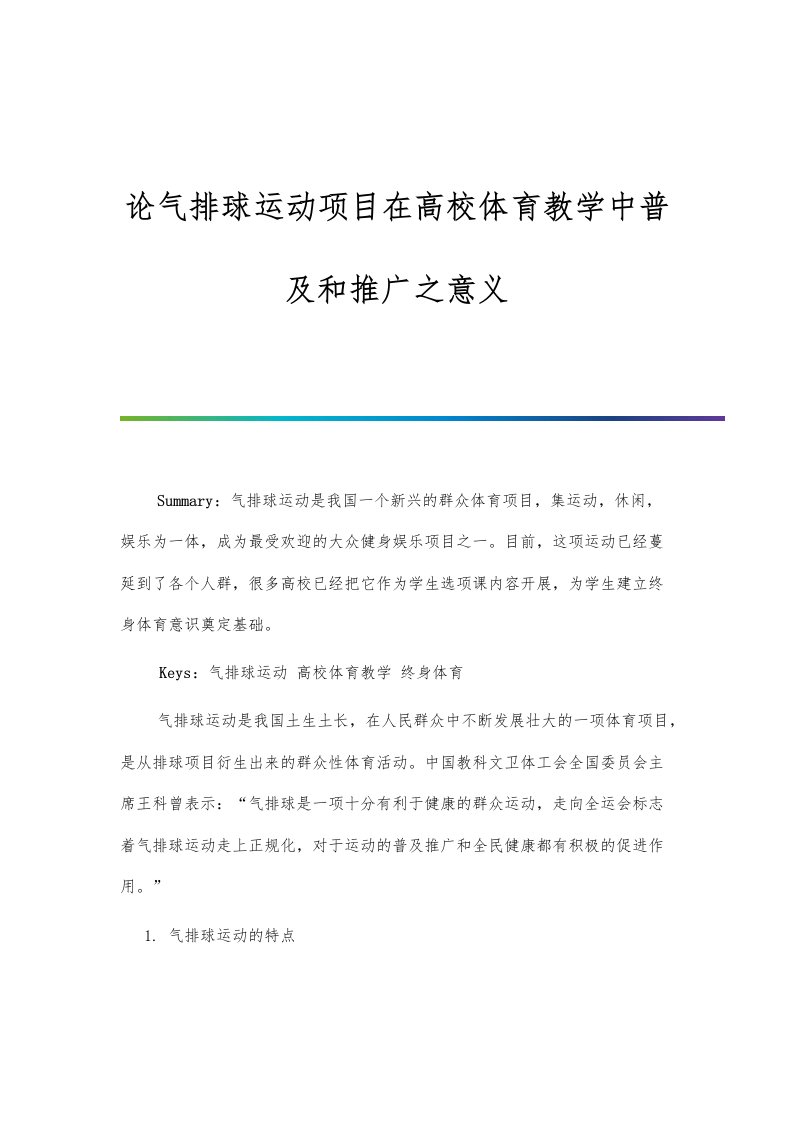 论气排球运动项目在高校体育教学中普及和推广之意义

Summary：气排球运动是我国一个新兴的群众体育项目，集运动，休闲，娱乐为一体，成为最受欢迎的大众健身娱乐项目之一。目前，这项运动已经蔓延到了各个人群，很多高校已经把它作为学生选项课内容开展，为学生建立终身体育意识奠定基础。

Keys：气排球运动 高校体育教学 终身体育

气排球运动是我国土生土长，在人民群众中不断发展壮大的一项体育项目，是从排球项目衍生出来的群众性体育活动。中国教科文卫体工会全国委员会主席王科曾表示：“气排球是一项十分有利于健康的群众运动，走向全运会标志着气排球运动走上正规化，对于运动的普及推广和全民健康都有积极的促进作用。”

1. 气排球运动的特点